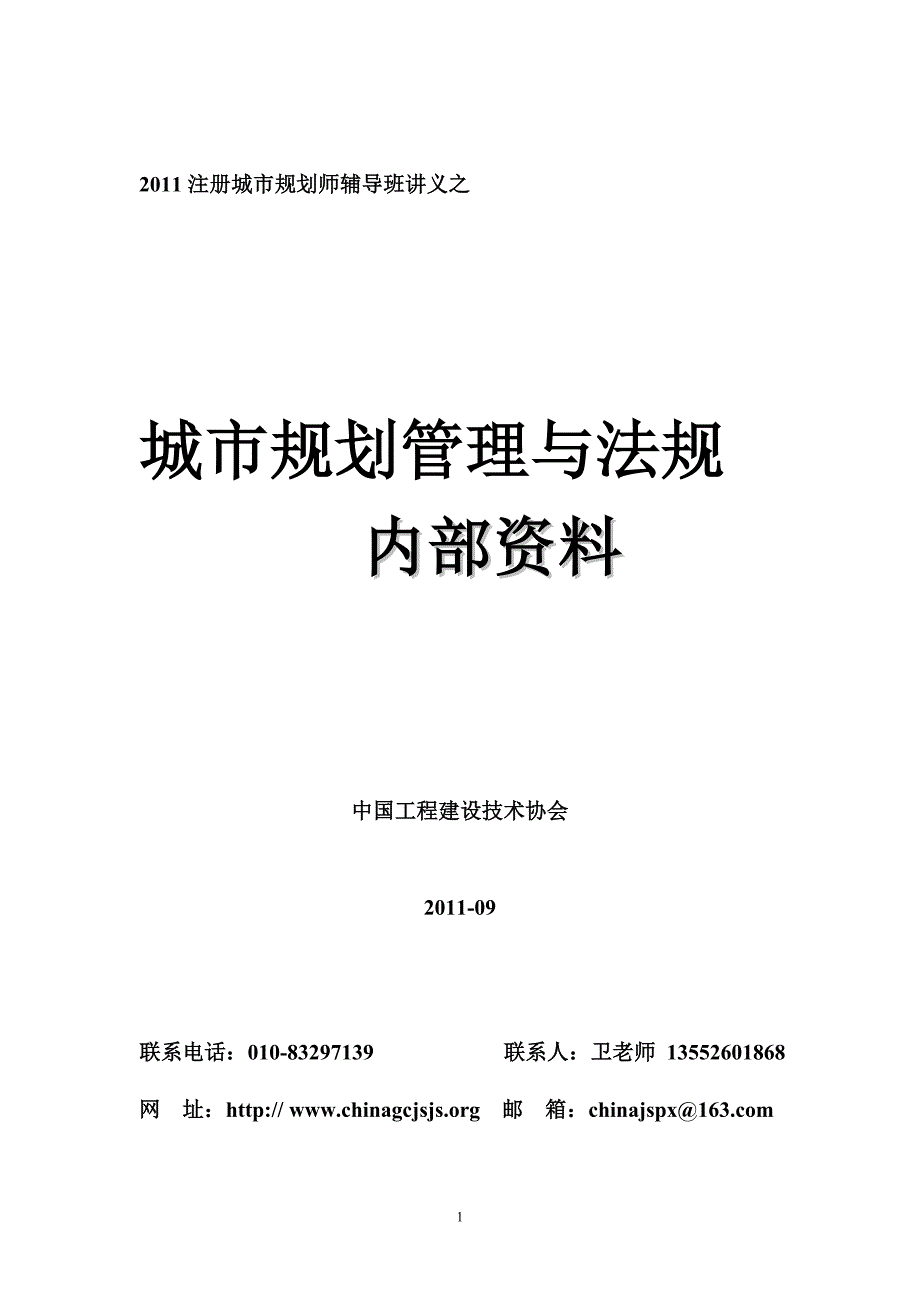 2011 注册城市规划师辅导班讲义之

城市规划管理与法规
内部资料

中国工程建设技术协会

2011-09

联系电话：010-83297139 联系人：卫老师 13552601868

网 址：http:// www.chinagcjsjs.org 邮 箱：chinajspx@163.com

1